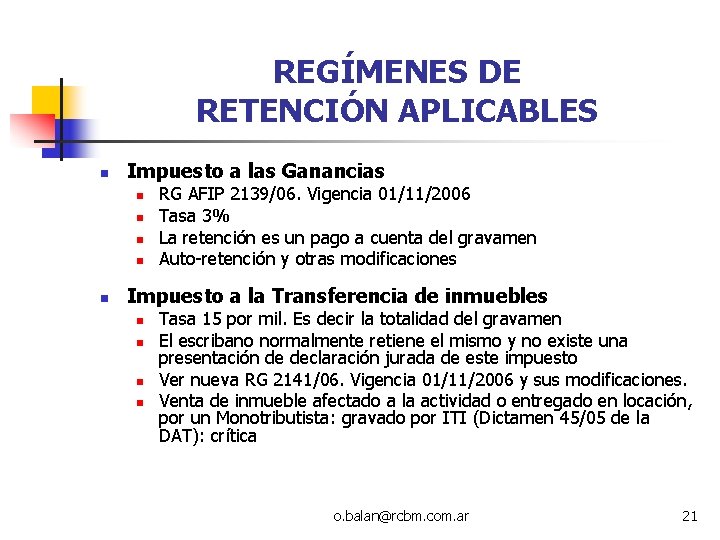 REGÍMENES DE RETENCIÓN APLICABLES

• Impuesto a las Ganancias
• RG AFIP 2139/06. Vigencia 01/11/2006
• Tasa 3%
• La retención es un pago a cuenta del gravamen
• Auto-retención y otras modificaciones

• Impuesto a la Transferencia de inmuebles
• Tasa 15 por mil. Es decir la totalidad del gravamen
• El escribano normalmente retiene el mismo y no existe una presentación de declaración jurada de este impuesto
• Ver nueva RG 2141/06. Vigencia 01/11/2006 y sus modificaciones.
• Venta de inmueble afectado a la actividad o entregado en locación, por un Monotributista: gravado por ITI (Dictamen 45/05 de la DAT): crítica

o.balan@rcbm.com.ar

21